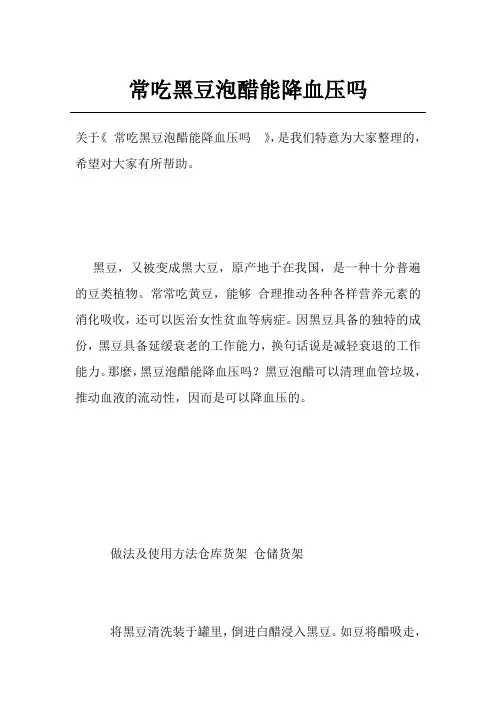 常吃黑豆泡醋能降血压吗

关于《 常吃黑豆泡醋能降血压吗 》，是我们特意为大家整理的，希望对大家有所帮助。

黑豆，又被变成黑大豆，原产地于在我国，是一种十分普遍的豆类植物。常常吃黄豆，能够 合理推动各种各样营养元素的消化吸收，还可以医治女性贫血等病症。因黑豆具备的独特的成份，黑豆具备延缓衰老的工作能力，换句话说是减轻衰退的工作能力。那麼，黑豆泡醋能降血压吗？黑豆泡醋可以清理血管垃圾，推动血液的流动性，因而是可以降血压的。

做法及使用方法仓库货架 仓储货架

将黑豆清洗装于罐里，倒进白醋浸入黑豆。如豆将醋吸走，